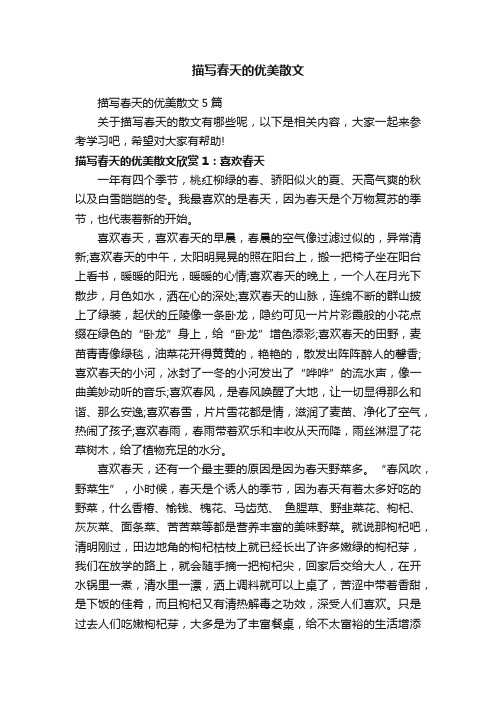 描写春天的优美散文

描写春天的优美散文 5 篇

关于描写春天的散文有哪些呢，以下是相关内容，大家一起来参考学习吧，希望对大家有帮助!

描写春天的优美散文欣赏 1：喜欢春天

一年有四个季节，桃红柳绿的春、骄阳似火的夏、天高气爽的秋以及白雪皑皑的冬。我最喜欢的是春天，因为春天是个万物复苏的季节，也代表着新的开始。

喜欢春天，喜欢春天的早晨，春晨的空气像过滤过似的，异常清新;喜欢春天的中午，太阳明晃晃的照在阳台上，搬一把椅子坐在阳台上看书，暖暖的阳光，暖暖的心情;喜欢春天的晚上，一个人在月光下散步，月色如水，洒在心的深处;喜欢春天的山脉，连绵不断的群山披上了绿装，起伏的丘陵像一条卧龙，隐约可见一片片彩霞般的小花点缀在绿色的“卧龙”身上，给“卧龙”增色添彩;喜欢春天的田野，麦苗青青像绿毯，油菜花开得黄黄的，艳艳的，散发出阵阵醉人的馨香;喜欢春天的小河，冰封了一冬的小河发出了“哗哗”的流水声，像一曲美妙动听的音乐;喜欢春风，是春风唤醒了大地，让一切显得那么和谐、那么安逸;喜欢春雪，片片雪花都是情，滋润了麦苗、净化了空气，热闹了孩子;喜欢春雨，春雨带着欢乐和丰收从天而降，雨丝淋湿了花草树木，给了植物充足的水分。

喜欢春天，还有一个最主要的原因是因为春天野菜多。“春风吹，野菜生”，小时候，春天是个诱人的季节，因为春天有着太多好吃的野菜，什么香椿、榆钱、槐花、马齿苋、 鱼腥草、野韭菜花、枸杞、灰灰菜、面条菜、苦苦菜等都是营养丰富的美味野菜。就说那枸杞吧，清明刚过，田边地角的枸杞枯枝上就已经长出了许多嫩绿的枸杞芽，我们在放学的路上，就会随手摘一把枸杞尖，回家后交给大人，在开水锅里一煮，清水里一漂，洒上调料就可以上桌了，苦涩中带着香甜，是下饭的佳肴，而且枸杞又有清热解毒之功效，深受人们喜欢。只是过去人们吃嫩枸杞芽，大多是为了丰富餐桌，给不太富裕的生活增添